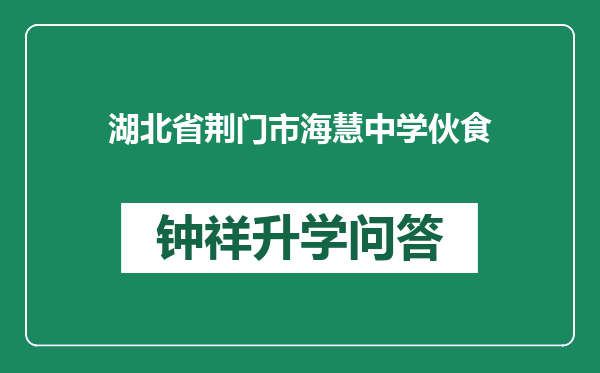 湖北省荆门市海慧中学伙食

钟祥升学问答